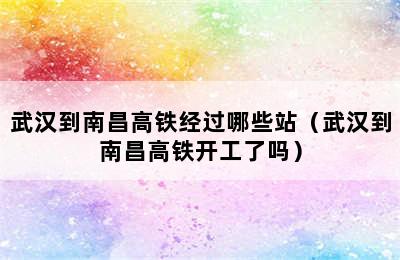 武汉到南昌高铁经过哪些站（武汉到南昌高铁开工了吗）